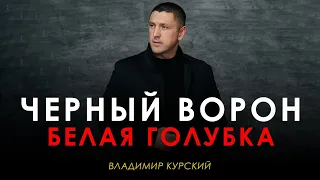 ЧЕРНЫЙ ВОРОН
БЕЛАЯ ГОЛУБКА
ВЛАДИМИР КУРСКИЙ